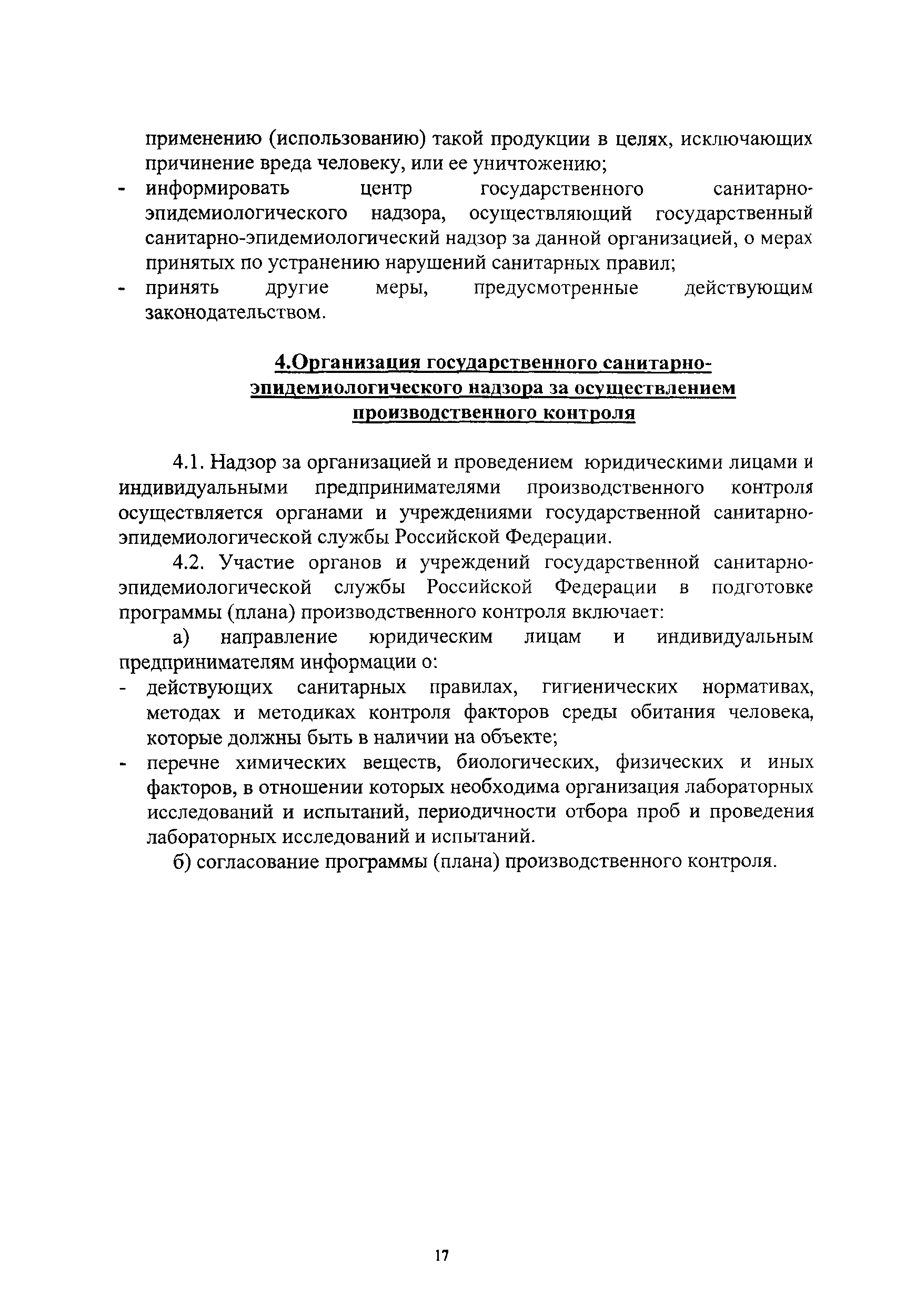 применению (использованию) такой продукции в целях, исключающих причинение вреда человеку, или ее уничтожению;

- информировать центр государственного санитарно-эпидемиологического надзора, осуществляющий государственный санитарно-эпидемиологический надзор за данной организацией, о мерах принятых по устранению нарушений санитарных правил;
- принять другие меры, предусмотренные действующим законодательством.

4.Организация государственного санитарно-эпидемиологического надзора за осуществлением производственного контроля

4.1. Надзор за организацией и проведением юридическими лицами и индивидуальными предпринимателями производственного контроля осуществляется органами и учреждениями государственной санитарно-эпидемиологической службы Российской Федерации.

4.2. Участие органов и учреждений государственной санитарно-эпидемиологической службы Российской Федерации в подготовке программы (плана) производственного контроля включает:

а) направление юридическим лицам и индивидуальным предпринимателям информации о:

- действующих санитарных правилах, гигиенических нормативах, методах и методиках контроля факторов среды обитания человека, которые должны быть в наличии на объекте;
- перечне химических веществ, биологических, физических и иных факторов, в отношении которых необходима организация лабораторных исследований и испытаний, периодичности отбора проб и проведения лабораторных исследований и испытаний.

б) согласование программы (плана) производственного контроля.

17